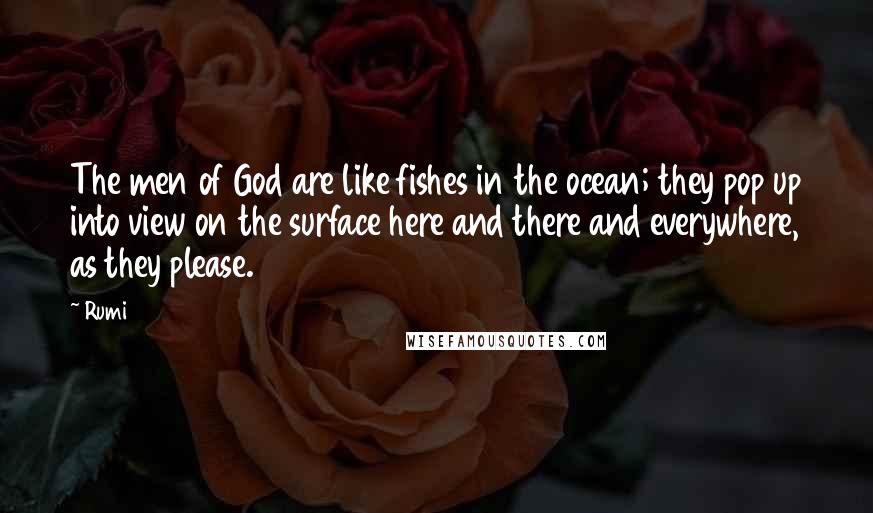 The men of God are like fishes in the ocean; they pop up into view on the surface here and there and everywhere, as they please.

~ Rumi

WISEFAMOUSQUOTES.COM